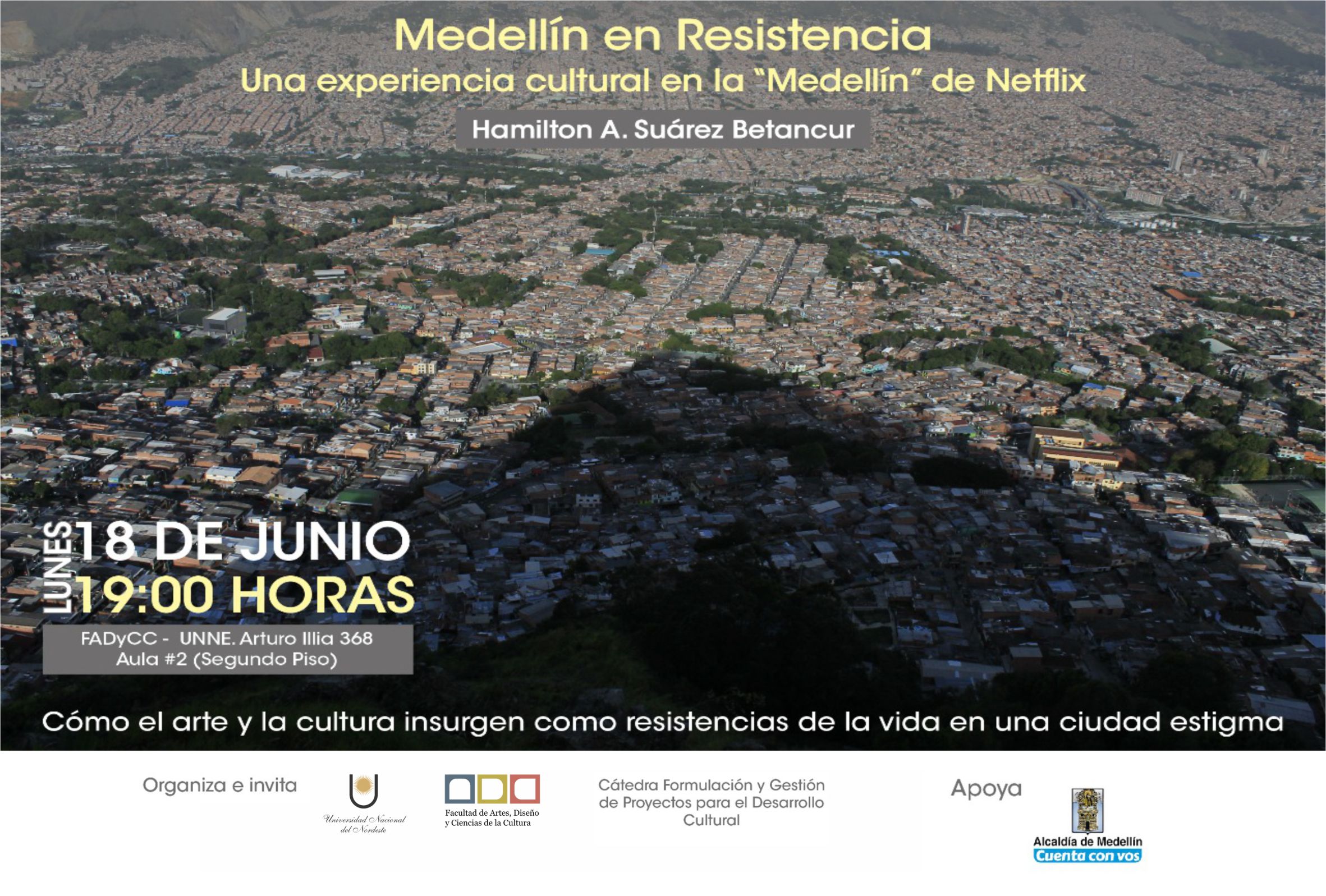 Medellín en Resistencia
Una experiencia cultural en la "Medellín" de Netflix

Hamilton A. Suárez Betancur

LUNES 18 DE JUNIO
19:00 HORAS

FADyCC - UNNE. Arturo Illia 368
Aula #2 (Segundo Piso)

Cómo el arte y la cultura insurgen como resistencias de la vida en una ciudad estigma

Organiza e invita

Universidad Nacional del Nordeste

Facultad de Artes, Diseño y Ciencias de la Cultura

Cátedra Formulación y Gestión de Proyectos para el Desarrollo Cultural

Apoya

Alcaldía de Medellín
Cuenta con vos